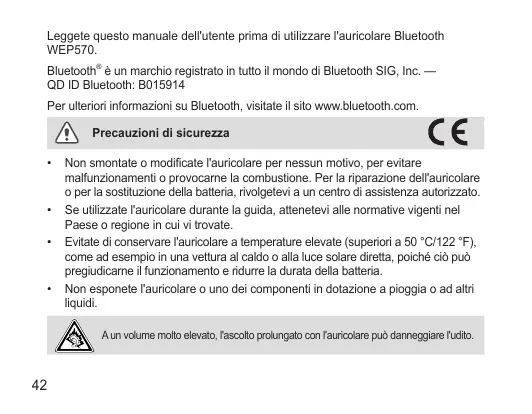 Leggete questo manuale dell'utente prima di utilizzare l'auricolare Bluetooth WEP570.

Bluetooth® è un marchio registrato in tutto il mondo di Bluetooth SIG, Inc. — QD ID Bluetooth: B015914

Per ulteriori informazioni su Bluetooth, visitate il sito www.bluetooth.com.

Precauzioni di sicurezza

CE

• Non smontate o modificate l'auricolare per nessun motivo, per evitare malfunzionamenti o provocarne la combustione. Per la riparazione dell'auricolare o per la sostituzione della batteria, rivolgetevi a un centro di assistenza autorizzato.

• Se utilizzate l'auricolare durante la guida, attenetevi alle normative vigenti nel Paese o regione in cui vi trovate.

• Evitate di conservare l'auricolare a temperature elevate (superiori a 50 °C/122 °F), come ad esempio in una vettura al caldo o alla luce solare diretta, poiché ciò può pregiudicarne il funzionamento e ridurre la durata della batteria.

• Non esponete l'auricolare o uno dei componenti in dotazione a pioggia o ad altri liquidi.

A un volume molto elevato, l'ascolto prolungato con l'auricolare può danneggiare l'udito.

42